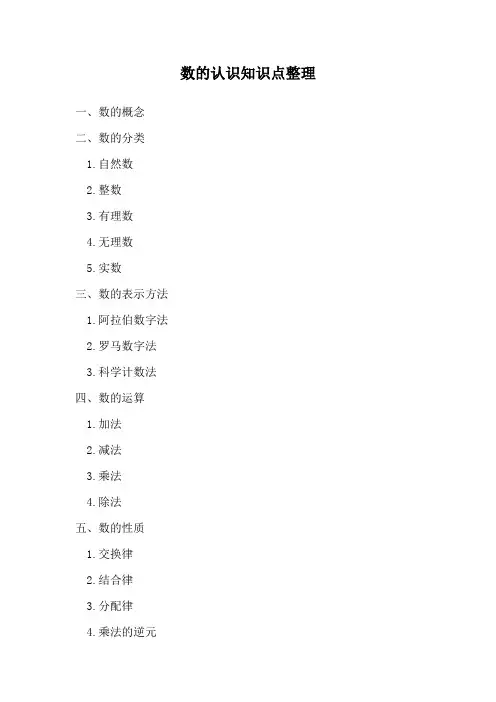 数的认识知识点整理

一、数的概念

二、数的分类

1. 自然数

2. 整数

3. 有理数

4. 无理数

5. 实数

三、数的表示方法

1. 阿拉伯数字法

2. 罗马数字法

3. 科学计数法

四、数的运算

1. 加法

2. 减法

3. 乘法

4. 除法

五、数的性质

1. 交换律

2. 结合律

3. 分配律

4. 乘法的逆元